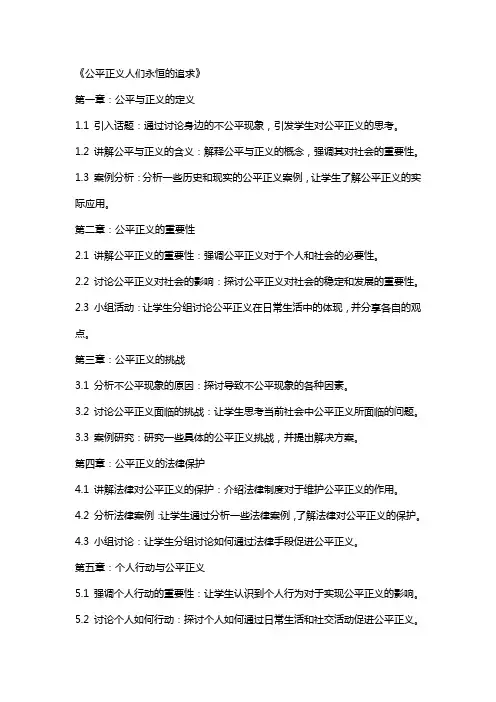 《公平正义人们永恒的追求》

第一章：公平与正义的定义

1.1 引入话题：通过讨论身边的不公平现象，引发学生对公平正义的思考。

1.2 讲解公平与正义的含义：解释公平与正义的概念，强调其对社会的重要性。

1.3 案例分析：分析一些历史和现实的公平正义案例，让学生了解公平正义的实际应用。

第二章：公平正义的重要性

2.1 讲解公平正义的重要性：强调公平正义对于个人和社会的必要性。

2.2 讨论公平正义对社会的影响：探讨公平正义对社会的稳定和发展的重要性。

2.3 小组活动：让学生分组讨论公平正义在日常生活中的体现，并分享各自的观点。

第三章：公平正义的挑战

3.1 分析不公平现象的原因：探讨导致不公平现象的各种因素。

3.2 讨论公平正义面临的挑战：让学生思考当前社会中公平正义所面临的问题。

3.3 案例研究：研究一些具体的公平正义挑战，并提出解决方案。

第四章：公平正义的法律保护

4.1 讲解法律对公平正义的保护：介绍法律制度对于维护公平正义的作用。

4.2 分析法律案例：让学生通过分析一些法律案例，了解法律对公平正义的保护。

4.3 小组讨论：让学生分组讨论如何通过法律手段促进公平正义。

第五章：个人行动与公平正义

5.1 强调个人行动的重要性：让学生认识到个人行为对于实现公平正义的影响。

5.2 讨论个人如何行动：探讨个人如何通过日常生活和社交活动促进公平正义。